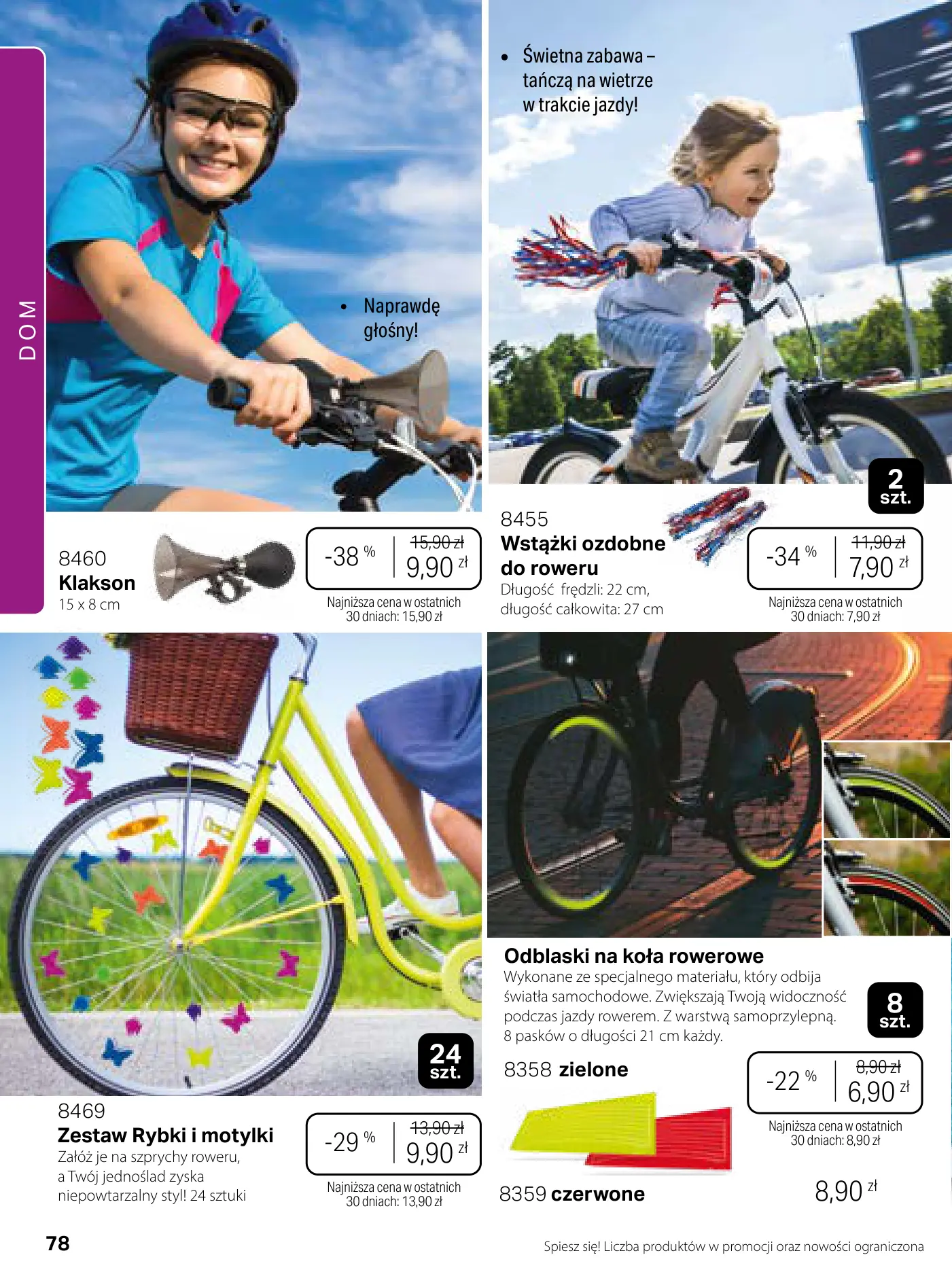 DOM

• Naprawdę głośny!

8460
Klakson
15 x 8 cm

-38 %
15,90 zł
9,90 zł

Najniższa cena w ostatnich 30 dniach: 15,90 zł

• Świetna zabawa – tańczą na wietrze w trakcie jazdy!

2 szt.

8455
Wstążki ozdobne do roweru
Długość frędzli: 22 cm, długość całkowita: 27 cm

-34 %
11,90 zł
7,90 zł

Najniższa cena w ostatnich 30 dniach: 7,90 zł

24 szt.

8469
Zestaw Rybki i motylki
Załóż je na szprychy roweru, a Twój jednoślad zyska niepowtarzalny styl! 24 sztuki

-29 %
13,90 zł
9,90 zł

Najniższa cena w ostatnich 30 dniach: 13,90 zł

Odblaski na koła rowerowe
Wykonane ze specjalnego materiału, który odbija światła samochodowe. Zwiększają Twoją widoczność podczas jazdy rowerem. Z warstwą samoprzylepną. 8 pasków o długości 21 cm każdy.

8 szt.

8358 zielone

-22 %
8,90 zł
6,90 zł

Najniższa cena w ostatnich 30 dniach: 8,90 zł

8359 czerwone
8,90 zł

78

Spiesz się! Liczba produktów w promocji oraz nowości ograniczona